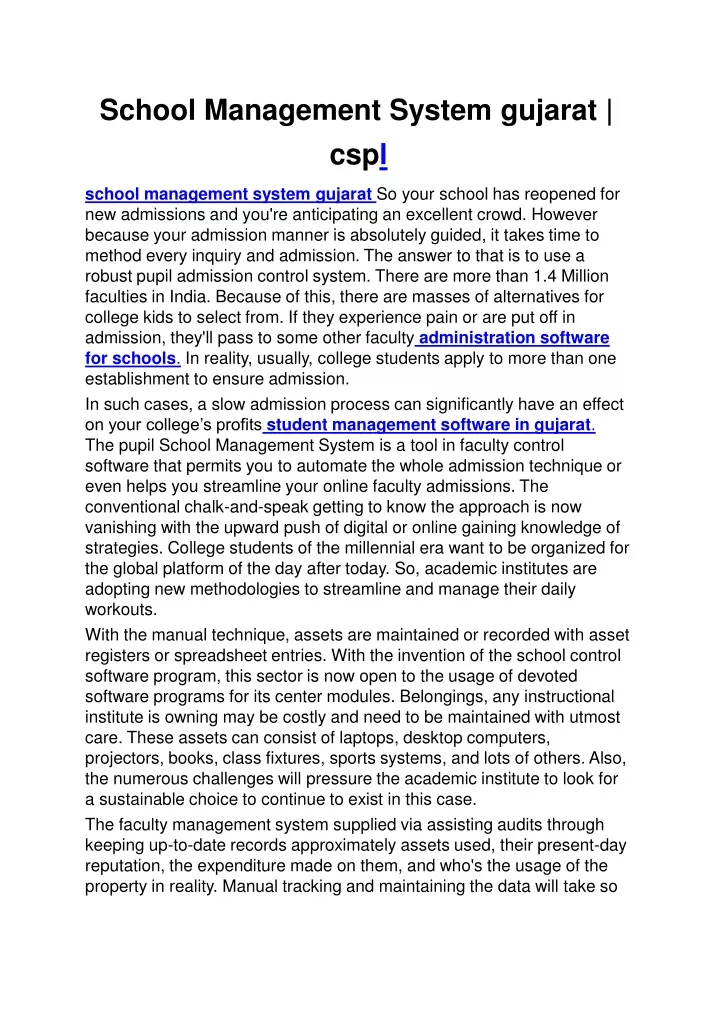 School Management System gujarat | cspl

school management system gujarat So your school has reopened for new admissions and you're anticipating an excellent crowd. However because your admission manner is absolutely guided, it takes time to method every inquiry and admission. The answer to that is to use a robust pupil admission control system. There are more than 1.4 Million faculties in India. Because of this, there are masses of alternatives for college kids to select from. If they experience pain or are put off in admission, they'll pass to some other faculty administration software for schools. In reality, usually, college students apply to more than one establishment to ensure admission.

In such cases, a slow admission process can significantly have an effect on your college's profits student management software in gujarat. The pupil School Management System is a tool in faculty control software that permits you to automate the whole admission technique or even helps you streamline your online faculty admissions. The conventional chalk-and-speak getting to know the approach is now vanishing with the upward push of digital or online gaining knowledge of strategies. College students of the millennial era want to be organized for the global platform of the day after today. So, academic institutes are adopting new methodologies to streamline and manage their daily workouts.

With the manual technique, assets are maintained or recorded with asset registers or spreadsheet entries. With the invention of the school control software program, this sector is now open to the usage of devoted software programs for its center modules. Belongings, any instructional institute is owning may be costly and need to be maintained with utmost care. These assets can consist of laptops, desktop computers, projectors, books, class fixtures, sports systems, and lots of others. Also, the numerous challenges will pressure the academic institute to look for a sustainable choice to continue to exist in this case.

The faculty management system supplied via assisting audits through keeping up-to-date records approximately assets used, their present-day reputation, the expenditure made on them, and who's the usage of the property in reality. Manual tracking and maintaining the data will take so